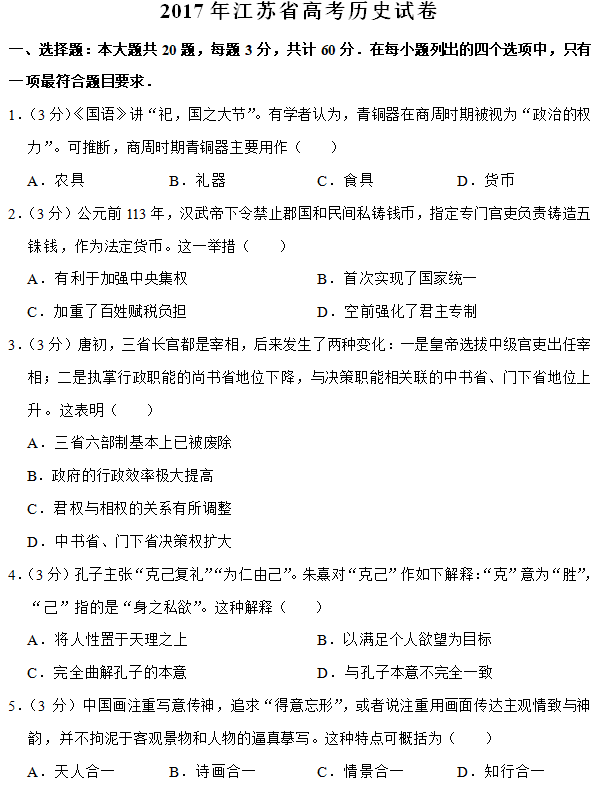 2017 年江苏省高考历史试卷

一、选择题：本大题共 20 题，每题 3 分，共计 60 分．在每小题列出的四个选项中，只有一项最符合题目要求．

1．（3 分）《国语》讲“祀，国之大节”。有学者认为，青铜器在商周时期被视为“政治的权力”。可推断，商周时期青铜器主要用作（　　）

A．农具　　B．礼器　　C．食具　　D．货币

2．（3 分）公元前 113 年，汉武帝下令禁止郡国和民间私铸钱币，指定专门官吏负责铸造五铢钱，作为法定货币。这一举措（　　）

A．有利于加强中央集权　　B．首次实现了国家统一

C．加重了百姓赋税负担　　D．空前强化了君主专制

3．（3 分）唐初，三省长官都是宰相，后来发生了两种变化：一是皇帝选拔中级官吏出任宰相；二是执掌行政职能的尚书省地位下降，与决策职能相关联的中书省、门下省地位上升。这表明（　　）

A．三省六部制基本上已被废除

B．政府的行政效率极大提高

C．君权与相权的关系有所调整

D．中书省、门下省决策权扩大

4．（3 分）孔子主张“克己复礼”“为仁由己”。朱熹对“克己”作如下解释：“克”意为“胜”，“己”指的是“身之私欲”。这种解释（　　）

A．将人性置于天理之上　　B．以满足个人欲望为目标

C．完全曲解孔子的本意　　D．与孔子本意不完全一致

5．（3 分）中国画注重写意传神，追求“得意忘形”，或者说注重用画面传达主观情致与神韵，并不拘泥于客观景物和人物的逼真摹写。这种特点可概括为（　　）

A．天人合一　　B．诗画合一　　C．情景合一　　D．知行合一